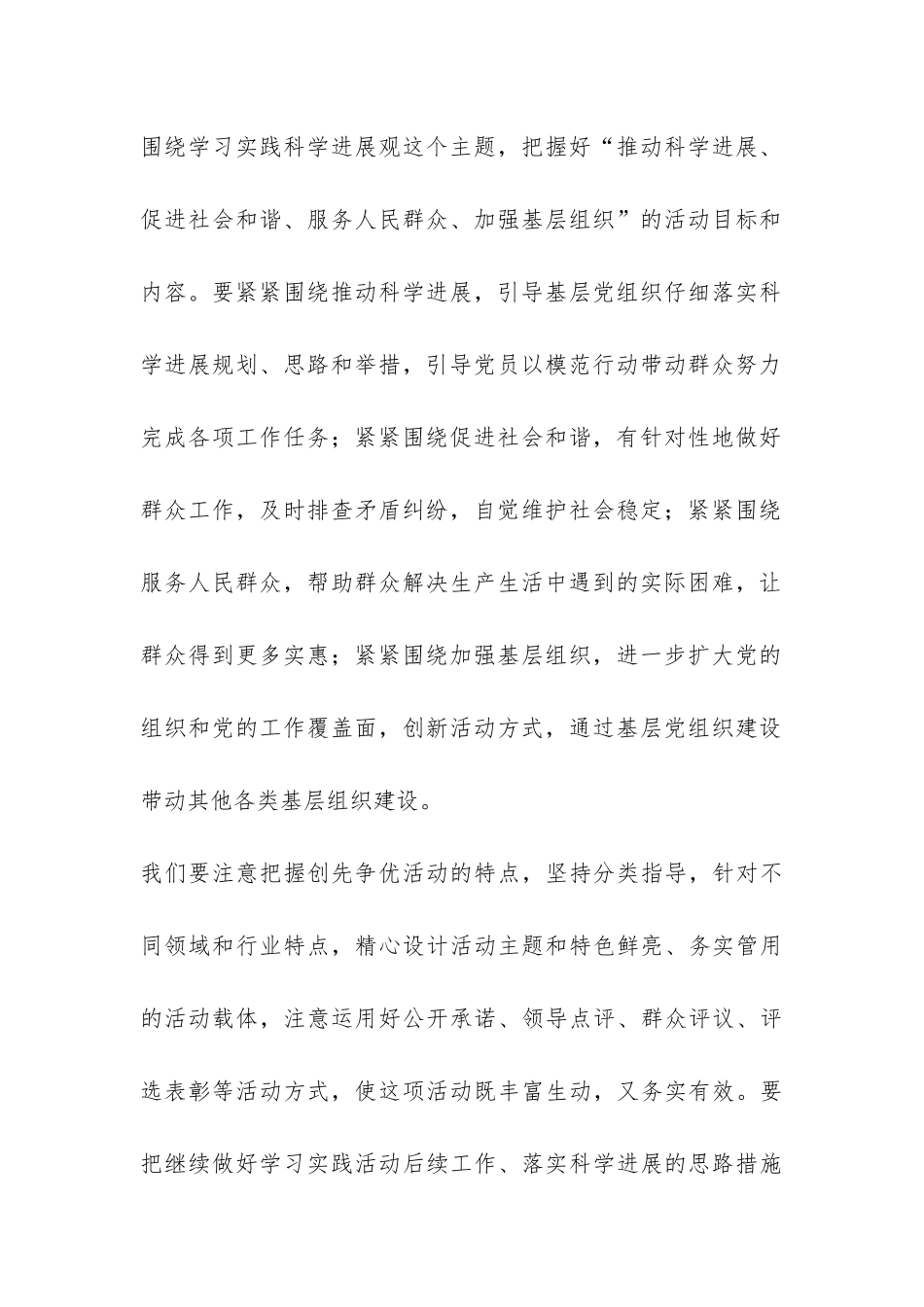 围绕学习实践科学进展观这个主题，把握好“推动科学进展、促进社会和谐、服务人民群众、加强基层组织”的活动目标和内容。要紧紧围绕推动科学进展，引导基层党组织仔细落实科学进展规划、思路和举措，引导党员以模范行动带动群众努力完成各项工作任务；紧紧围绕促进社会和谐，有针对性地做好群众工作，及时排查矛盾纠纷，自觉维护社会稳定；紧紧围绕服务人民群众，帮助群众解决生产生活中遇到的实际困难，让群众得到更多实惠；紧紧围绕加强基层组织，进一步扩大党的组织和党的工作覆盖面，创新活动方式，通过基层党组织建设带动其他各类基层组织建设。

我们要注意把握创先争优活动的特点，坚持分类指导，针对不同领域和行业特点，精心设计活动主题和特色鲜亮、务实管用的活动载体，注意运用好公开承诺、领导点评、群众评议、评选表彰等活动方式，使这项活动既丰富生动，又务实有效。要把继续做好学习实践活动后续工作、落实科学进展的思路措施